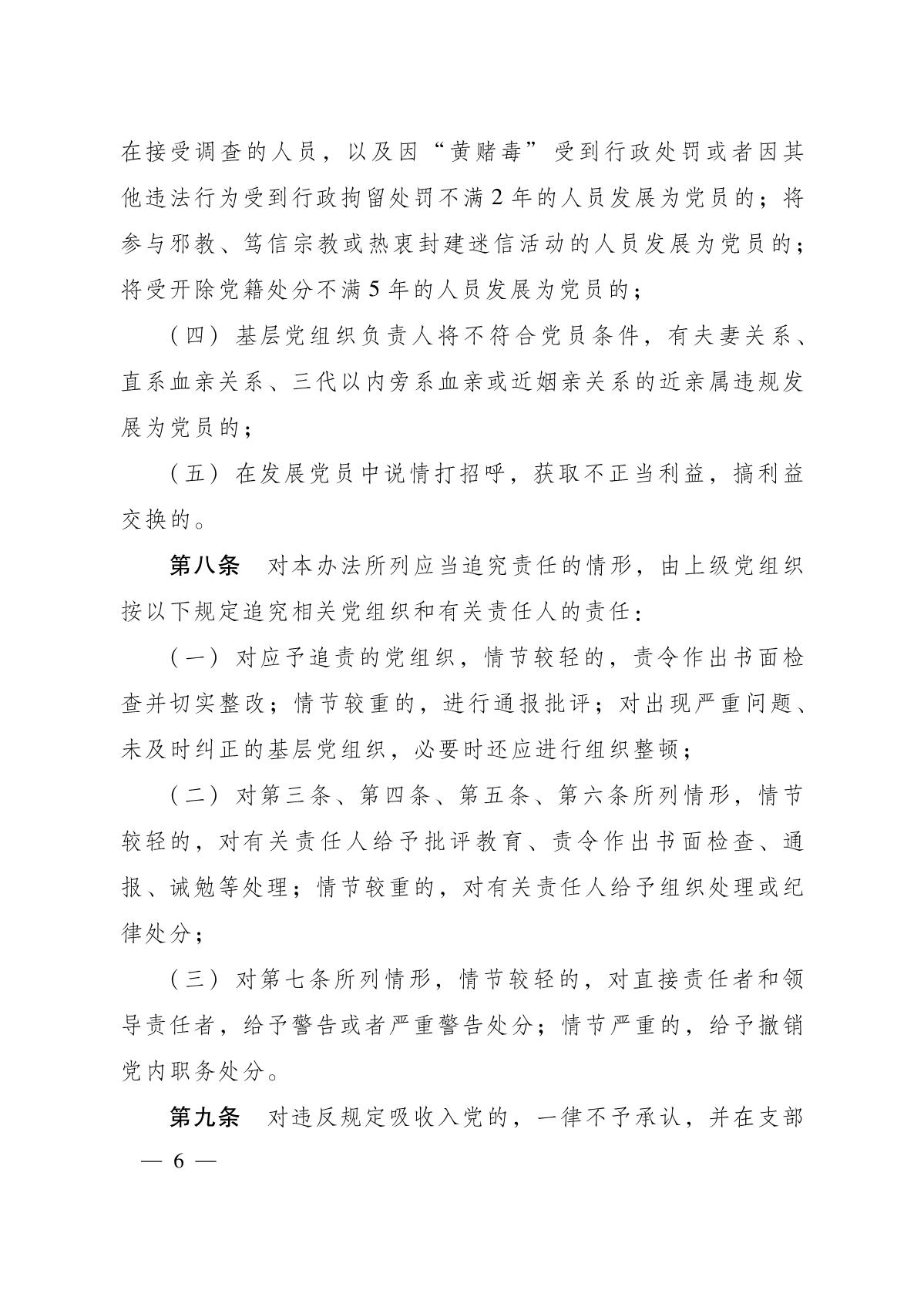 在接受调查的人员，以及因“黄赌毒”受到行政处罚或者因其他违法行为受到行政拘留处罚不满 2 年的人员发展为党员的；将参与邪教、笃信宗教或热衷封建迷信活动的人员发展为党员的；将受开除党籍处分不满 5 年的人员发展为党员的；

（四）基层党组织负责人将不符合党员条件，有夫妻关系、直系血亲关系、三代以内旁系血亲或近姻亲关系的近亲属违规发展为党员的；

（五）在发展党员中说情打招呼，获取不正当利益，搞利益交换的。

第八条　对本办法所列应当追究责任的情形，由上级党组织按以下规定追究相关党组织和有关责任人的责任：

（一）对应予追责的党组织，情节较轻的，责令作出书面检查并切实整改；情节较重的，进行通报批评；对出现严重问题、未及时纠正的基层党组织，必要时还应进行组织整顿；

（二）对第三条、第四条、第五条、第六条所列情形，情节较轻的，对有关责任人给予批评教育、责令作出书面检查、通报、诫勉等处理；情节较重的，对有关责任人给予组织处理或纪律处分；

（三）对第七条所列情形，情节较轻的，对直接责任者和领导责任者，给予警告或者严重警告处分；情节严重的，给予撤销党内职务处分。

第九条　对违反规定吸收入党的，一律不予承认，并在支部

— 6 —